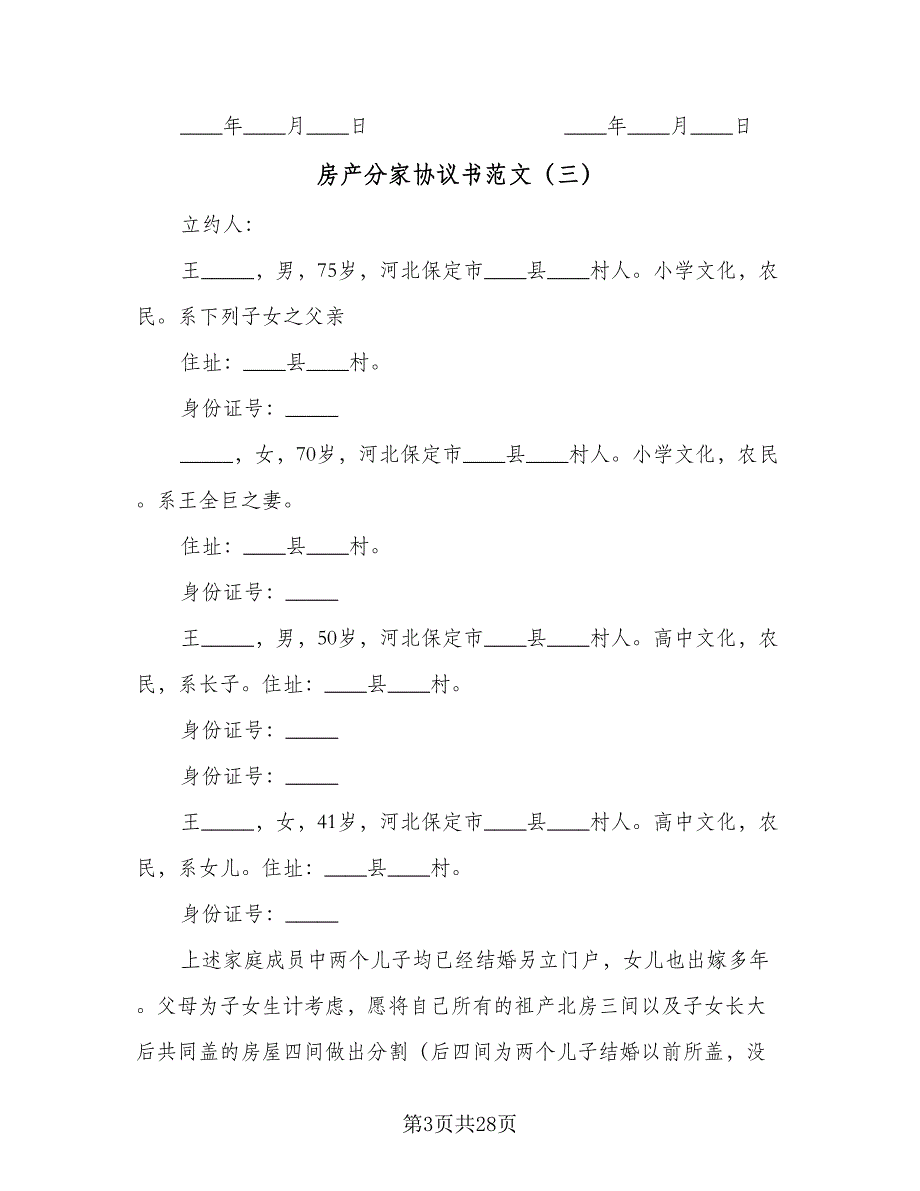 ____年____月____日　　　　　　　　____年____月____日

房产分家协议书范文（三）

立约人：

王_____，男，75岁，河北保定市____县____村人。小学文化，农民。系下列子女之父亲

住址：____县____村。

身份证号：_____

_____，女，70岁，河北保定市____县____村人。小学文化，农民。系王全巨之妻。

住址：____县____村。

身份证号：_____

王_____，男，50岁，河北保定市____县____村人。高中文化，农民，系长子。住址：____县____村。

身份证号：_____

身份证号：_____

王_____，女，41岁，河北保定市____县____村人。高中文化，农民，系女儿。住址：____县____村。

身份证号：_____

上述家庭成员中两个儿子均已经结婚另立门户，女儿也出嫁多年。父母为子女生计考虑，愿将自己所有的祖产北房三间以及子女长大后共同盖的房屋四间做出分割（后四间为两个儿子结婚以前所盖，没

第3页共28页